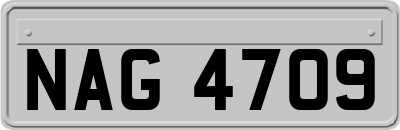 NAG 4709